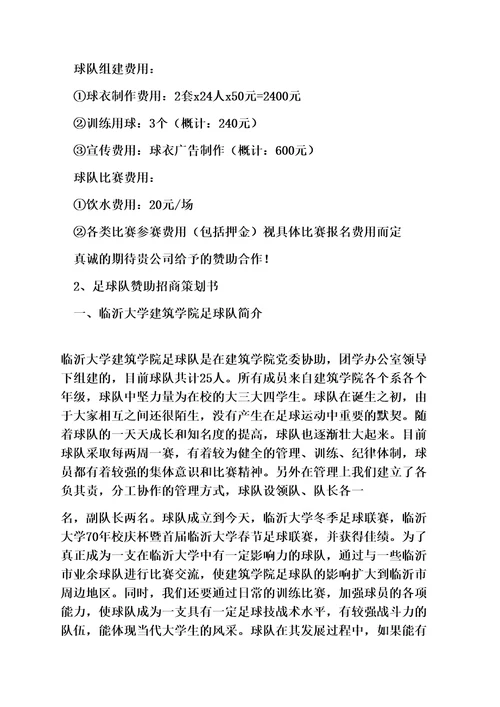 球队组建费用：

①球衣制作费用：2套x24人x50元=2400元

②训练用球：3个（概计：240元）

③宣传费用：球衣广告制作（概计：600元）

球队比赛费用：

①饮水费用：20元/场

②各类比赛参赛费用（包括押金）视具体比赛报名费用而定

真诚的期待贵公司给予的赞助合作！

2、足球队赞助招商策划书

一、临沂大学建筑学院足球队简介

临沂大学建筑学院足球队是在建筑学院党委协助，团学办公室领导下组建的，目前球队共计25人。所有成员来自建筑学院各个系各个年级，球队中坚力量为在校的大三大四学生。球队在诞生之初，由于大家相互之间还很陌生，没有产生在足球运动中重要的默契。随着球队的一天天成长和知名度的提高，球队也逐渐壮大起来。目前球队采取每两周一赛，有着较为健全的管理、训练、纪律体制，球员都有着较强的集体意识和比赛精神。另外在管理上我们建立了各负其责，分工协作的管理方式，球队设领队、队长各一

名，副队长两名。球队成立到今天，临沂大学冬季足球联赛，临沂大学70年校庆杯暨首届临沂大学春节足球联赛，并获得佳绩。为了真正成为一支在临沂大学中有一定影响力的球队，通过与一些临沂市业余球队进行比赛交流，使建筑学院足球队的影响扩大到临沂市周边地区。同时，我们还要通过日常的训练比赛，加强球员的各项能力，使球队成为一支具有一定足球技战术水平，有较强战斗力的队伍，能体现当代大学生的风采。球队在其发展过程中，如果能有